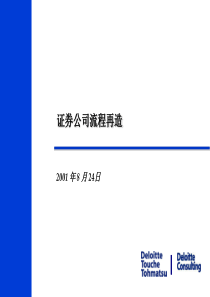 证券公司流程再造

2001 年 8 月 24 日

Deloitte Touche Tohmatsu

Deloitte Consulting